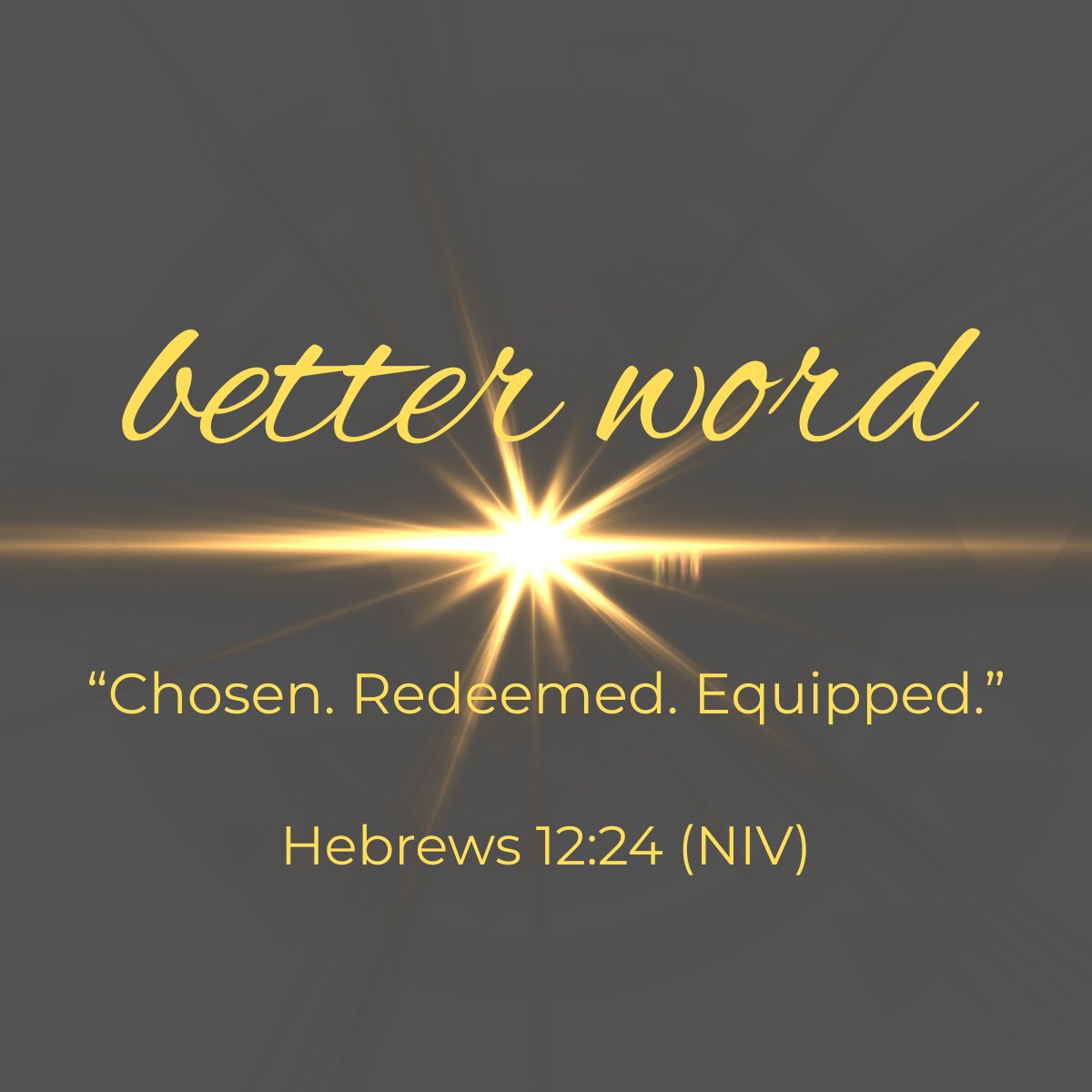 better word

“Chosen. Redeemed. Equipped.”

Hebrews 12:24 (NIV)